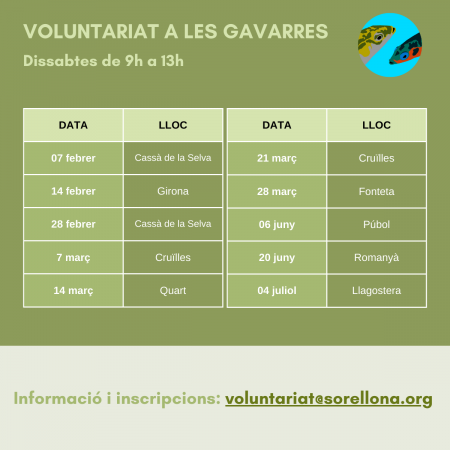 VOLUNTARIAT A LES GAVARRES

Dissabtes de 9h a 13h

| DATA | LLOC |
|---|---|
| 07 febrer | Cassà de la Selva |
| 14 febrer | Girona |
| 28 febrer | Cassà de la Selva |
| 7 març | Cruïlles |
| 14 març | Quart |

| DATA | LLOC |
|---|---|
| 21 març | Cruïlles |
| 28 març | Fonteta |
| 06 juny | Púbol |
| 20 juny | Romanyà |
| 04 juliol | Llagostera |

Informació i inscripcions: voluntariat@sorellona.org